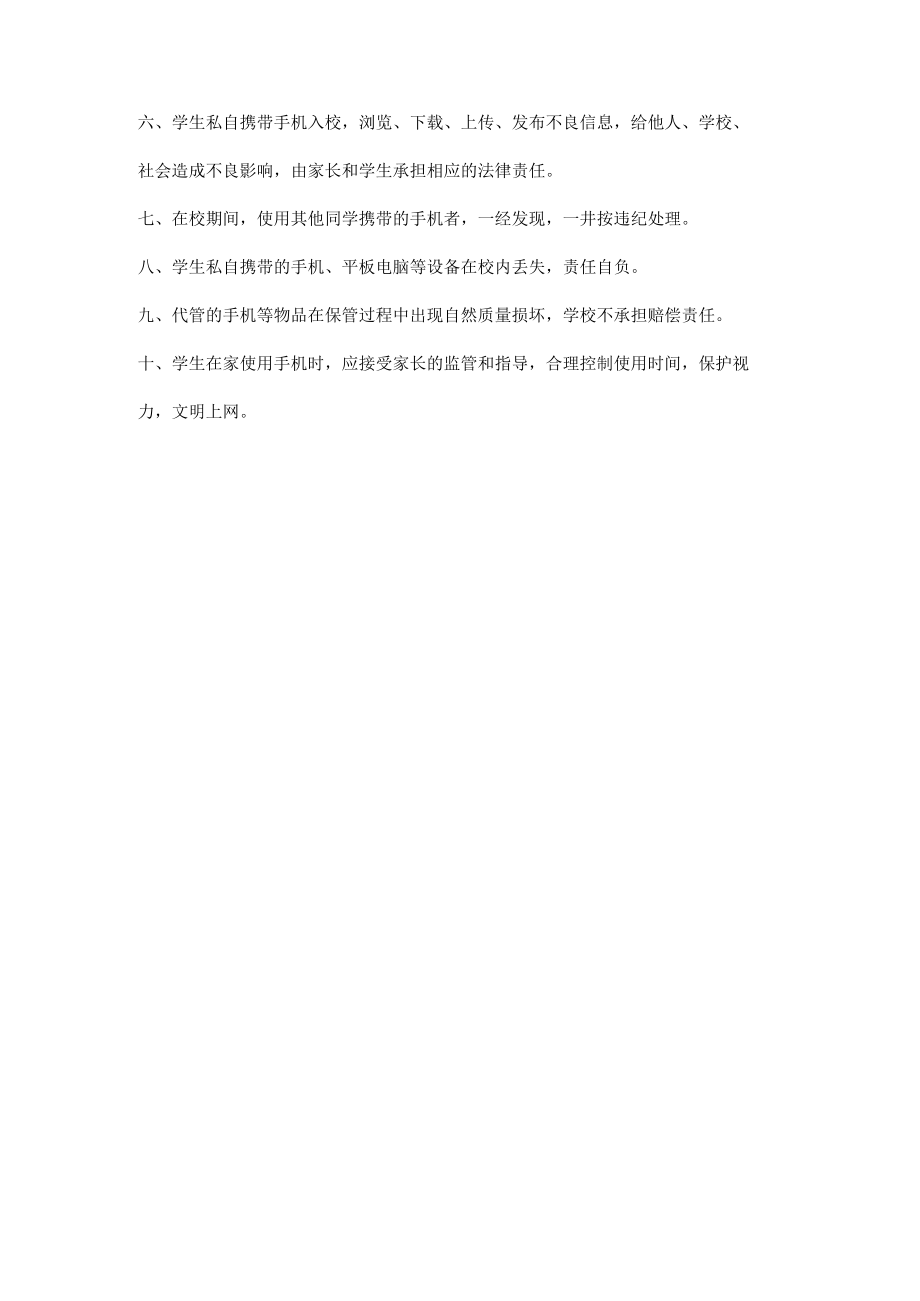 六、学生私自携带手机入校，浏览、下载、上传、发布不良信息，给他人、学校、社会造成不良影响，由家长和学生承担相应的法律责任。

七、在校期间，使用其他同学携带的手机者，一经发现，一并按违纪处理。

八、学生私自携带的手机、平板电脑等设备在校内丢失，责任自负。

九、代管的手机等物品在保管过程中出现自然质量损坏，学校不承担赔偿责任。

十、学生在家使用手机时，应接受家长的监管和指导，合理控制使用时间，保护视力，文明上网。